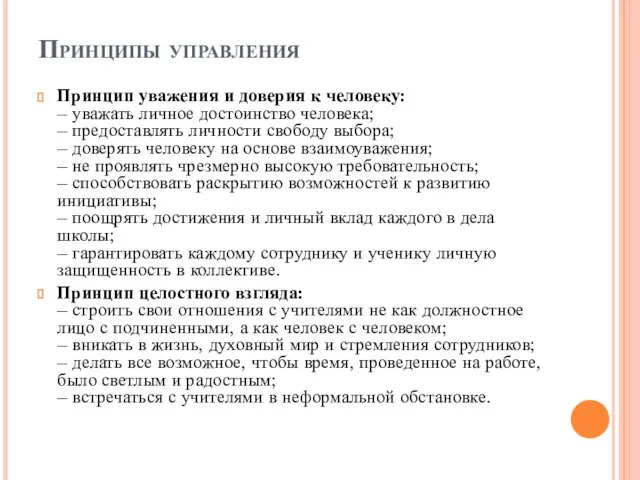 Принципы управления

Принцип уважения и доверия к человеку:
– уважать личное достоинство человека;
– предоставлять личности свободу выбора;
– доверять человеку на основе взаимоуважения;
– не проявлять чрезмерно высокую требовательность;
– способствовать раскрытию возможностей к развитию инициативы;
– поощрять достижения и личный вклад каждого в дела школы;
– гарантировать каждому сотруднику и ученику личную защищенность в коллективе.

Принцип целостного взгляда:
– строить свои отношения с учителями не как должностное лицо с подчиненными, а как человек с человеком;
– вникать в жизнь, духовный мир и стремления сотрудников;
– делать все возможное, чтобы время, проведенное на работе, было светлым и радостным;
– встречаться с учителями в неформальной обстановке.